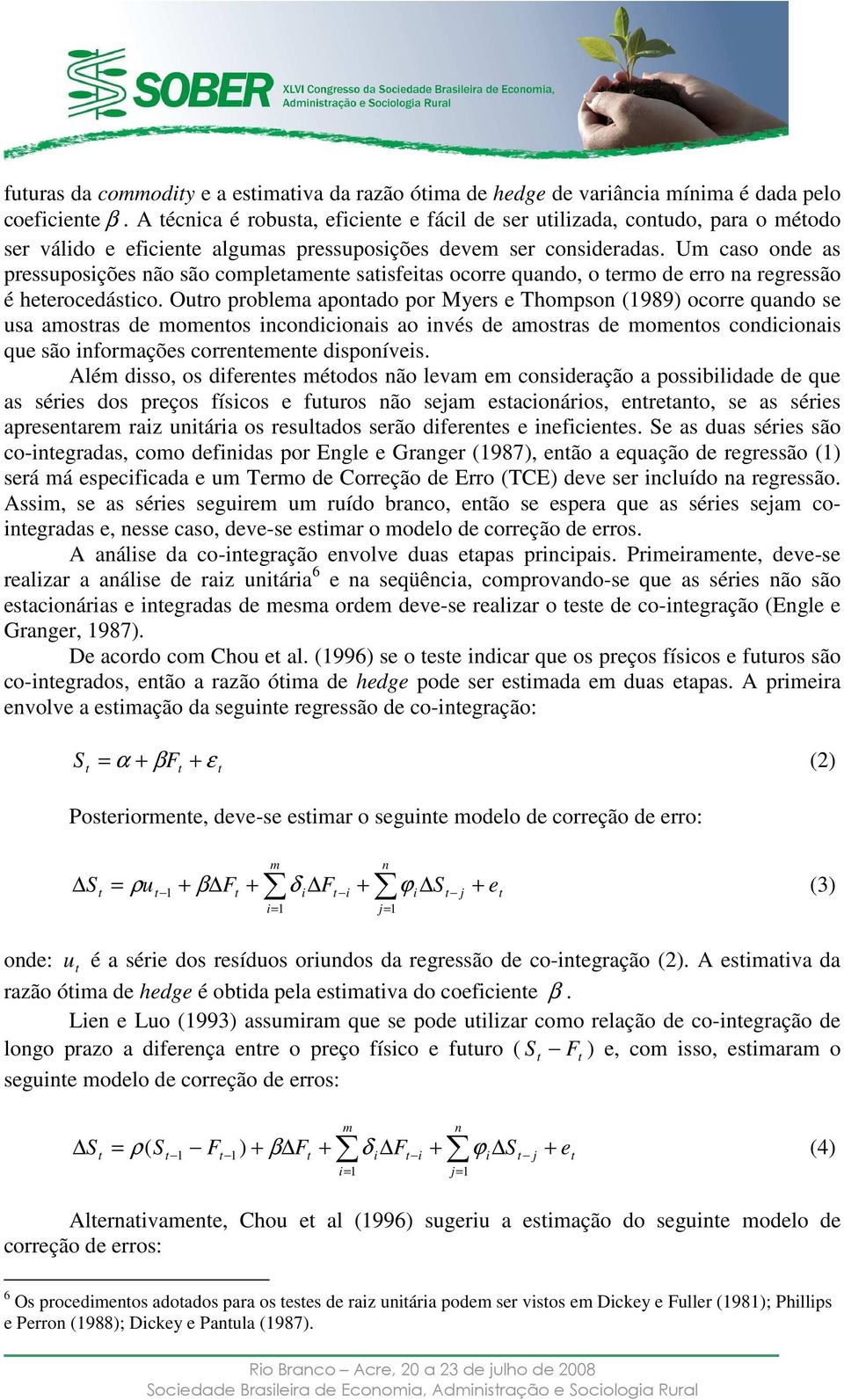 SOBER XLVI Congresso da Sociedade Brasileira de Economia, Administração e Sociologia Rural

futuras da commodity e a estimativa da razão ótima de hedge de variância mínima é dada pelo coeficiente $\beta$. A técnica é robusta, eficiente e fácil de ser utilizada, contudo, para o método ser válido e eficiente algumas pressuposições devem ser consideradas. Um caso onde as pressuposições não são completamente satisfeitas ocorre quando, o termo de erro na regressão é heterocedástico. Outro problema apontado por Myers e Thompson (1989) ocorre quando se usa amostras de momentos incondicionais ao invés de amostras de momentos condicionais que são informações correntemente disponíveis.

Além disso, os diferentes métodos não levam em consideração a possibilidade de que as séries dos preços físicos e futuros não sejam estacionários, entretanto, se as séries apresentarem raiz unitária os resultados serão diferentes e ineficientes. Se as duas séries são co-integradas, como definidas por Engle e Granger (1987), então a equação de regressão (1) será má especificada e um Termo de Correção de Erro (TCE) deve ser incluído na regressão. Assim, se as séries seguirem um ruído branco, então se espera que as séries sejam co-integradas e, nesse caso, deve-se estimar o modelo de correção de erros.

A análise da co-integração envolve duas etapas principais. Primeiramente, deve-se realizar a análise de raiz unitária$^6$ e na seqüência, comprovando-se que as séries não são estacionárias e integradas de mesma ordem deve-se realizar o teste de co-integração (Engle e Granger, 1987).

De acordo com Chou et al. (1996) se o teste indicar que os preços físicos e futuros são co-integrados, então a razão ótima de hedge pode ser estimada em duas etapas. A primeira envolve a estimação da seguinte regressão de co-integração:

$S_t = \alpha + \beta F_t + \varepsilon_t$ (2)

Posteriormente, deve-se estimar o seguinte modelo de correção de erro:

$\Delta S_t = \rho u_{t-1} + \beta \Delta F_t + \sum_{i=1}^{m} \delta_i \Delta F_{t-i} + \sum_{j=1}^{n} \varphi_i \Delta S_{t-j} + e_t$ (3)

onde: $u_t$ é a série dos resíduos oriundos da regressão de co-integração (2). A estimativa da razão ótima de hedge é obtida pela estimativa do coeficiente $\beta$.

Lien e Luo (1993) assumiram que se pode utilizar como relação de co-integração de longo prazo a diferença entre o preço físico e futuro ($S_t - F_t$) e, com isso, estimaram o seguinte modelo de correção de erros:

$\Delta S_t = \rho(S_{t-1} - F_{t-1}) + \beta \Delta F_t + \sum_{i=1}^{m} \delta_i \Delta F_{t-i} + \sum_{j=1}^{n} \varphi_i \Delta S_{t-j} + e_t$ (4)

Alternativamente, Chou et al (1996) sugeriu a estimação do seguinte modelo de correção de erros:

$^6$ Os procedimentos adotados para os testes de raiz unitária podem ser vistos em Dickey e Fuller (1981); Phillips e Perron (1988); Dickey e Pantula (1987).

Rio Branco – Acre, 20 a 23 de julho de 2008
Sociedade Brasileira de Economia, Administração e Sociologia Rural